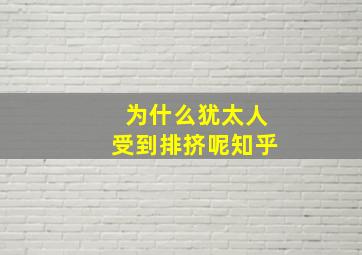 为什么犹太人
受到排挤呢知乎